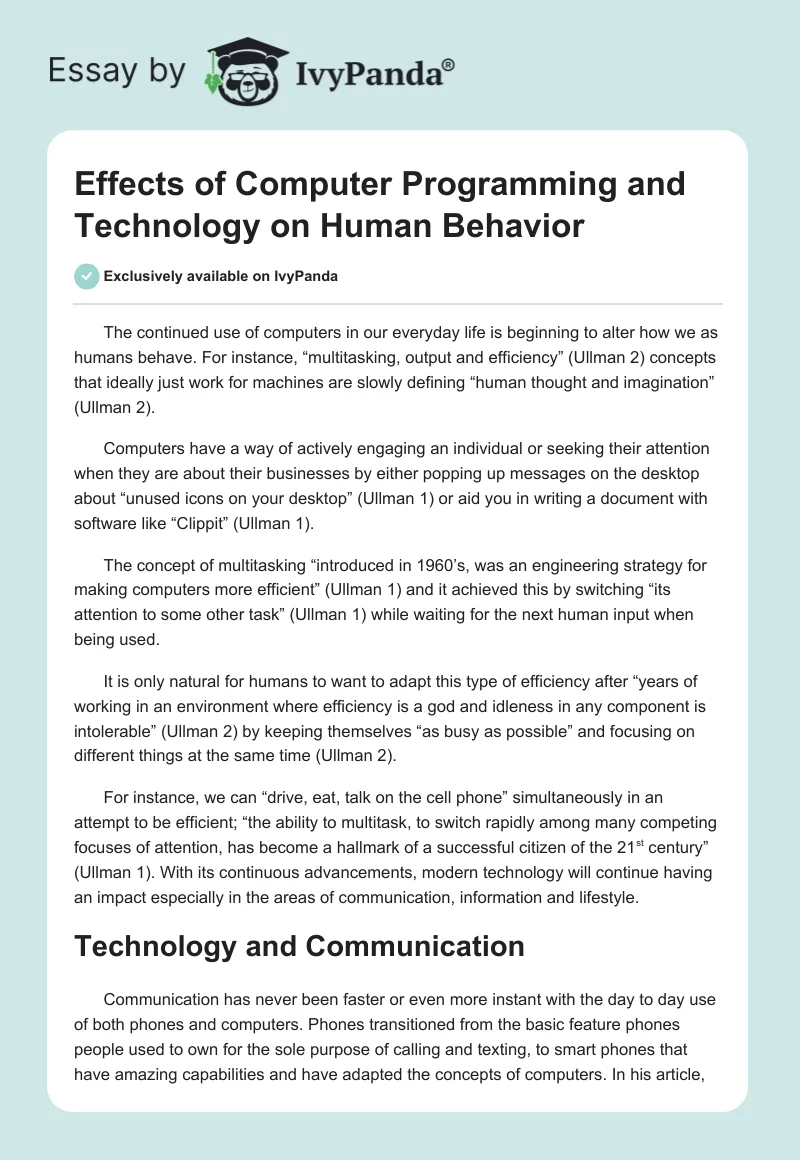 Essay by IvyPanda®

Effects of Computer Programming and Technology on Human Behavior

Exclusively available on IvyPanda

The continued use of computers in our everyday life is beginning to alter how we as humans behave. For instance, “multitasking, output and efficiency” (Ullman 2) concepts that ideally just work for machines are slowly defining “human thought and imagination” (Ullman 2).

Computers have a way of actively engaging an individual or seeking their attention when they are about their businesses by either popping up messages on the desktop about “unused icons on your desktop” (Ullman 1) or aid you in writing a document with software like “Clippit” (Ullman 1).

The concept of multitasking “introduced in 1960’s, was an engineering strategy for making computers more efficient” (Ullman 1) and it achieved this by switching “its attention to some other task” (Ullman 1) while waiting for the next human input when being used.

It is only natural for humans to want to adapt this type of efficiency after “years of working in an environment where efficiency is a god and idleness in any component is intolerable” (Ullman 2) by keeping themselves “as busy as possible” and focusing on different things at the same time (Ullman 2).

For instance, we can “drive, eat, talk on the cell phone” simultaneously in an attempt to be efficient; “the ability to multitask, to switch rapidly among many competing focuses of attention, has become a hallmark of a successful citizen of the 21$^{st}$ century” (Ullman 1). With its continuous advancements, modern technology will continue having an impact especially in the areas of communication, information and lifestyle.

Technology and Communication

Communication has never been faster or even more instant with the day to day use of both phones and computers. Phones transitioned from the basic feature phones people used to own for the sole purpose of calling and texting, to smart phones that have amazing capabilities and have adapted the concepts of computers. In his article,